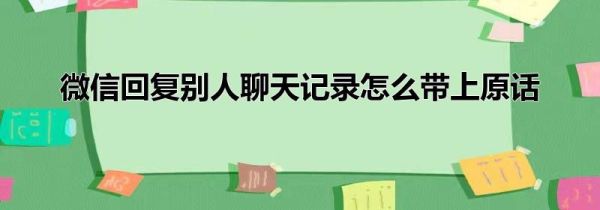 微信回复别人聊天记录怎么带上原话